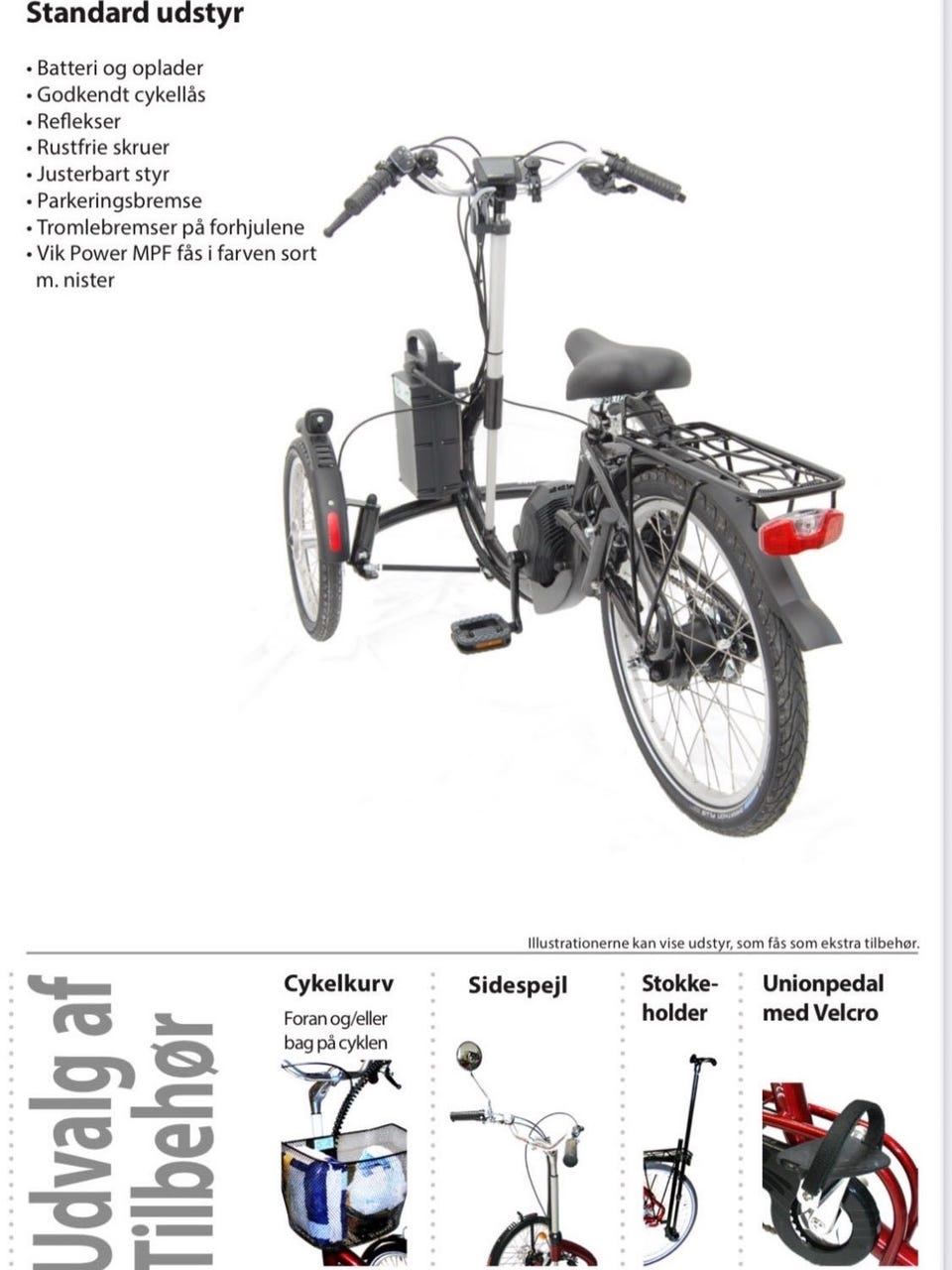 Standard udstyr

• Batteri og oplader
• Godkendt cykellås
• Reflekser
• Rustfrie skruer
• Justerbart styr
• Parkeringsbremse
• Tromlebremser på forhjulene
• Vik Power MPF fås i farven sort m. nister

Illustrationerne kan vise udstyr, som fås som ekstra tilbehør.

Udvalg af Tilbehør

Cykelkurv
Foran og/eller bag på cyklen

Sidespejl

Stokkeholder

Unionpedal med Velcro